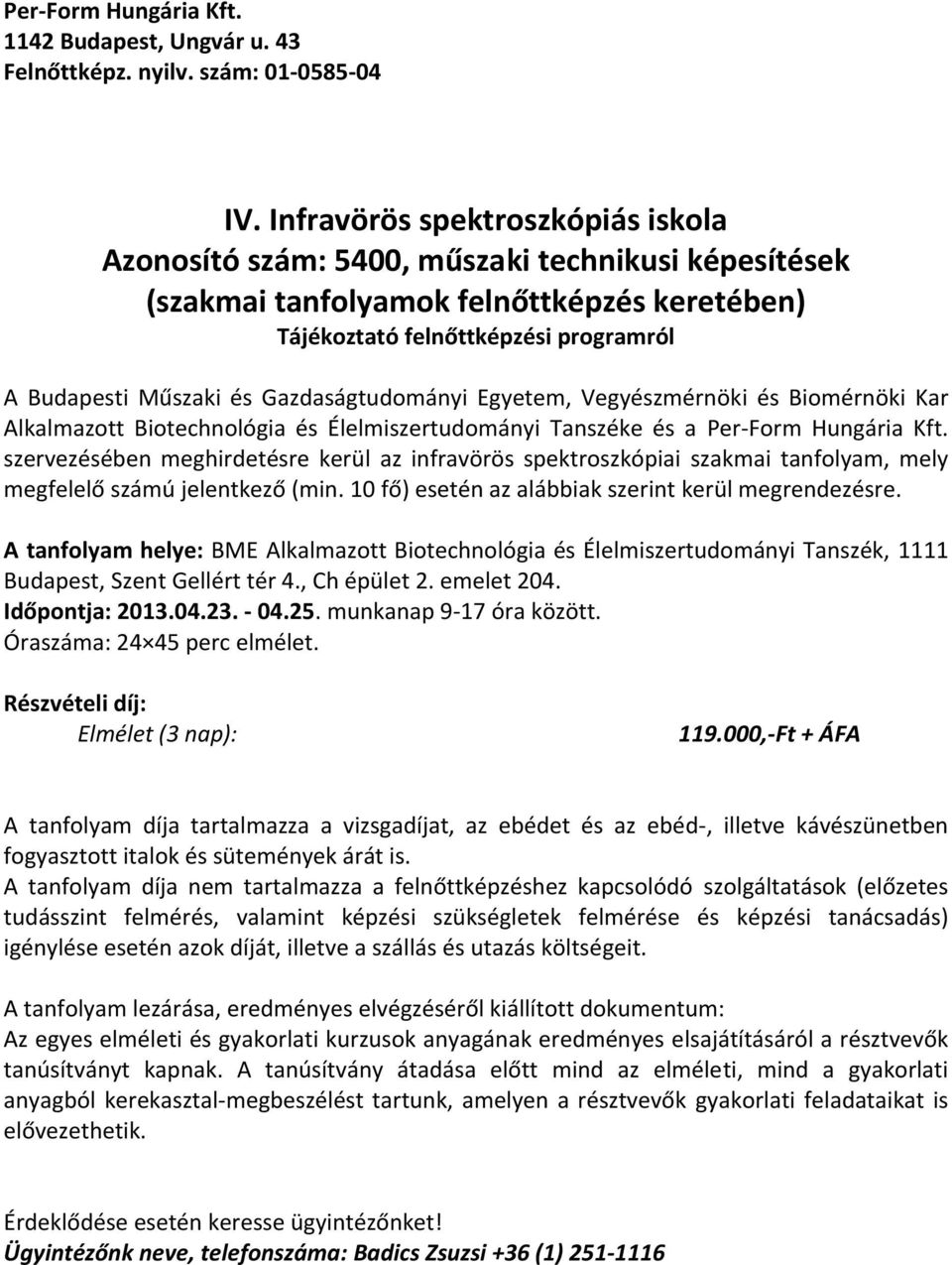 Per-Form Hungária Kft.
1142 Budapest, Ungvár u. 43
Felnőttképz. nyilv. szám: 01-0585-04

IV. Infravörös spektroszkópiás iskola
Azonosító szám: 5400, műszaki technikusi képesítések
(szakmai tanfolyamok felnőttképzés keretében)
Tájékoztató felnőttképzési programról

A Budapesti Műszaki és Gazdaságtudományi Egyetem, Vegyészmérnöki és Biomérnöki Kar Alkalmazott Biotechnológia és Élelmiszertudományi Tanszéke és a Per-Form Hungária Kft. szervezésében meghirdetésre kerül az infravörös spektroszkópiai szakmai tanfolyam, mely megfelelő számú jelentkező (min. 10 fő) esetén az alábbiak szerint kerül megrendezésre.

A tanfolyam helye: BME Alkalmazott Biotechnológia és Élelmiszertudományi Tanszék, 1111 Budapest, Szent Gellért tér 4., Ch épület 2. emelet 204.
Időpontja: 2013.04.23. - 04.25. munkanap 9-17 óra között.
Óraszáma: 24×45 perc elmélet.

Részvételi díj:
Elmélet (3 nap): 119.000,-Ft + ÁFA

A tanfolyam díja tartalmazza a vizsgadíjat, az ebédet és az ebéd-, illetve kávészünetben fogyasztott italok és sütemények árát is.
A tanfolyam díja nem tartalmazza a felnőttképzéshez kapcsolódó szolgáltatások (előzetes tudásszint felmérés, valamint képzési szükségletek felmérése és képzési tanácsadás) igénylése esetén azok díját, illetve a szállás és utazás költségeit.

A tanfolyam lezárása, eredményes elvégzéséről kiállított dokumentum:
Az egyes elméleti és gyakorlati kurzusok anyagának eredményes elsajátításáról a résztvevők tanúsítványt kapnak. A tanúsítvány átadása előtt mind az elméleti, mind a gyakorlati anyagból kerekasztal-megbeszélést tartunk, amelyen a résztvevők gyakorlati feladataikat is elővezethetik.

Érdeklődése esetén keresse ügyintézőnket!
Ügyintézőnk neve, telefonszáma: Badics Zsuzsi +36 (1) 251-1116